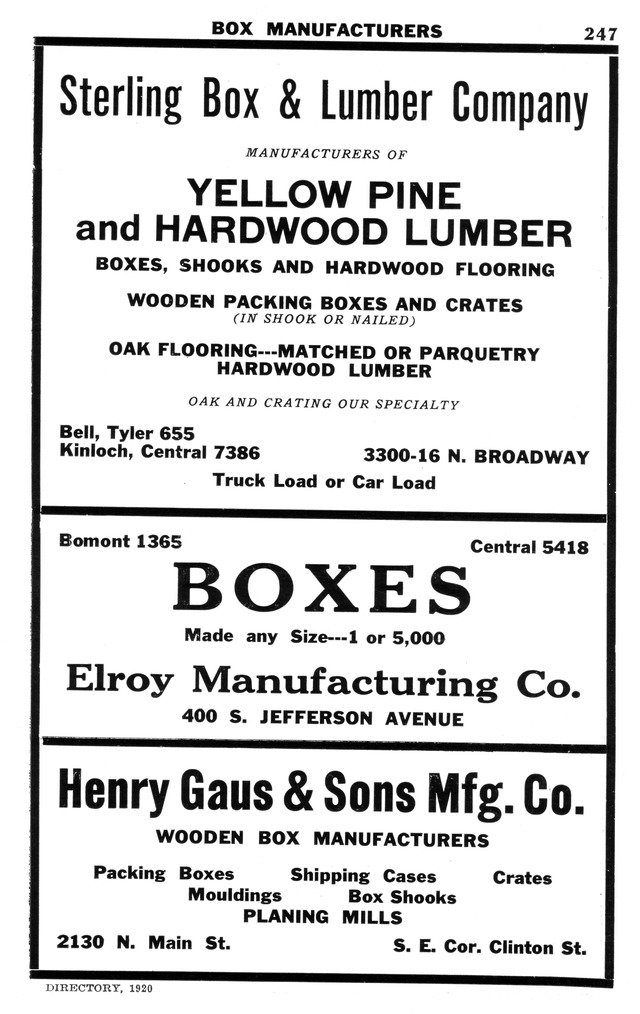 BOX MANUFACTURERS 247

Sterling Box & Lumber Company

MANUFACTURERS OF

YELLOW PINE
and HARDWOOD LUMBER

BOXES, SHOOKS AND HARDWOOD FLOORING

WOODEN PACKING BOXES AND CRATES
(IN SHOOK OR NAILED)

OAK FLOORING---MATCHED OR PARQUETRY
HARDWOOD LUMBER

OAK AND CRATING OUR SPECIALTY

Bell, Tyler 655
Kinloch, Central 7386

3300-16 N. BROADWAY

Truck Load or Car Load

Bomont 1365

Central 5418

BOXES

Made any Size---1 or 5,000

Elroy Manufacturing Co.

400 S. JEFFERSON AVENUE

Henry Gaus & Sons Mfg. Co.

WOODEN BOX MANUFACTURERS

Packing Boxes Shipping Cases Crates
Mouldings Box Shooks
PLANING MILLS

2130 N. Main St.

S. E. Cor. Clinton St.

DIRECTORY, 1920